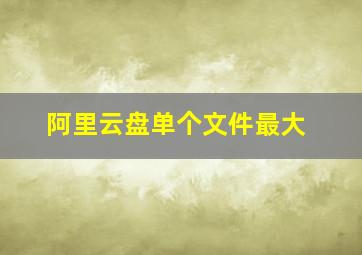 阿里云盘单个文件最大